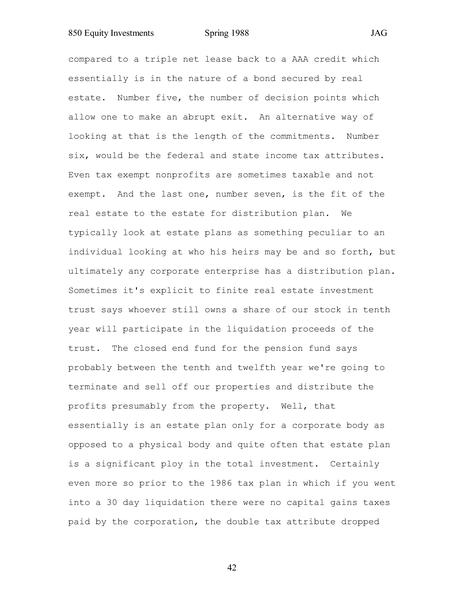 850 Equity Investments Spring 1988 JAG

compared to a triple net lease back to a AAA credit which essentially is in the nature of a bond secured by real estate. Number five, the number of decision points which allow one to make an abrupt exit. An alternative way of looking at that is the length of the commitments. Number six, would be the federal and state income tax attributes. Even tax exempt nonprofits are sometimes taxable and not exempt. And the last one, number seven, is the fit of the real estate to the estate for distribution plan. We typically look at estate plans as something peculiar to an individual looking at who his heirs may be and so forth, but ultimately any corporate enterprise has a distribution plan. Sometimes it's explicit to finite real estate investment trust says whoever still owns a share of our stock in tenth year will participate in the liquidation proceeds of the trust. The closed end fund for the pension fund says probably between the tenth and twelfth year we're going to terminate and sell off our properties and distribute the profits presumably from the property. Well, that essentially is an estate plan only for a corporate body as opposed to a physical body and quite often that estate plan is a significant ploy in the total investment. Certainly even more so prior to the 1986 tax plan in which if you went into a 30 day liquidation there were no capital gains taxes paid by the corporation, the double tax attribute dropped

42